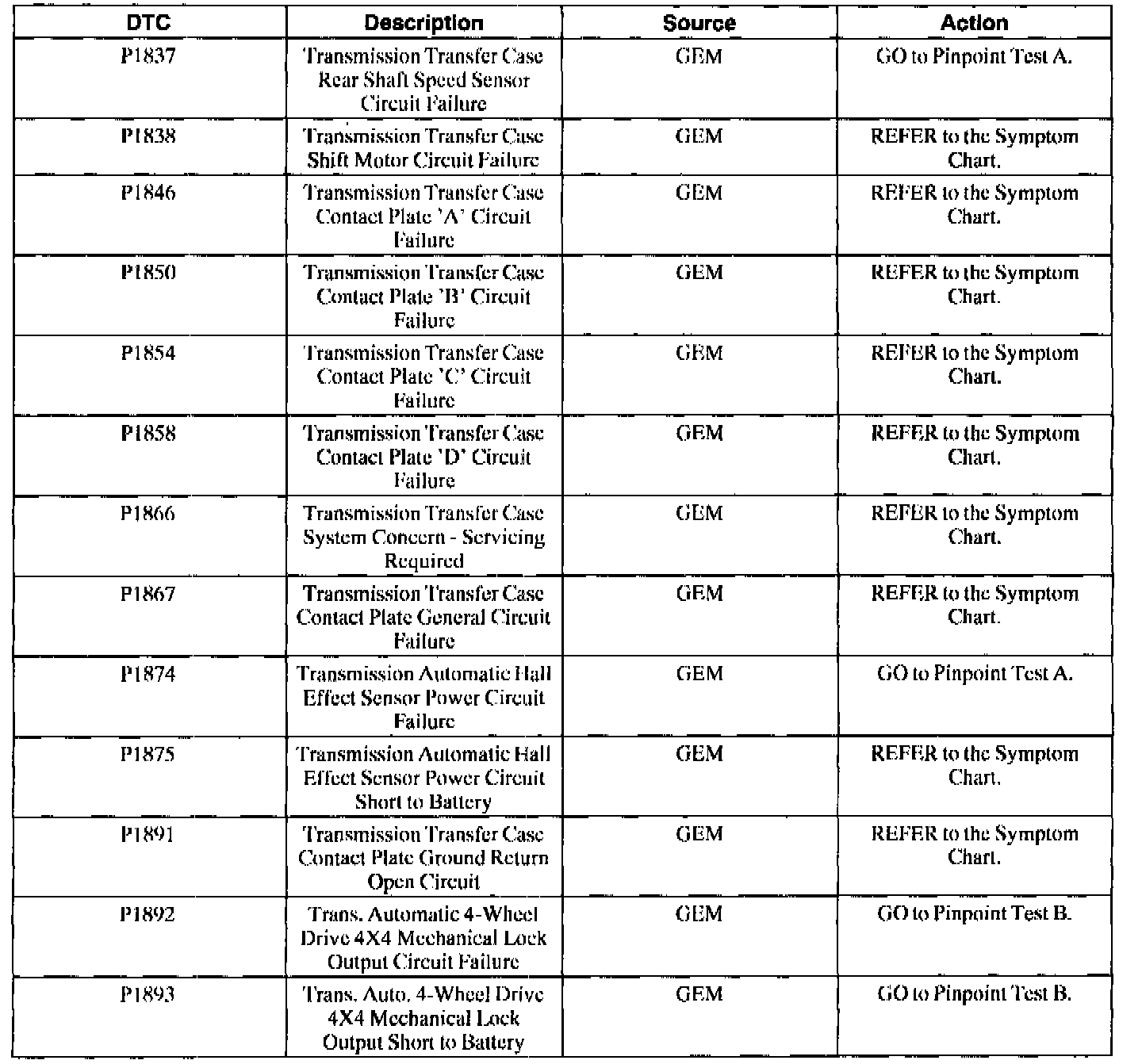 | DTC | Description | Source | Action |
|---|---|---|---|
| P1837 | Transmission Transfer Case Rear Shaft Speed Sensor Circuit Failure | GEM | GO to Pinpoint Test A. |
| P1838 | Transmission Transfer Case Shift Motor Circuit Failure | GEM | REFER to the Symptom Chart. |
| P1846 | Transmission Transfer Case Contact Plate 'A' Circuit Failure | GEM | REFER to the Symptom Chart. |
| P1850 | Transmission Transfer Case Contact Plate 'B' Circuit Failure | GEM | REFER to the Symptom Chart. |
| P1854 | Transmission Transfer Case Contact Plate 'C' Circuit Failure | GEM | REFER to the Symptom Chart. |
| P1858 | Transmission Transfer Case Contact Plate 'D' Circuit Failure | GEM | REFER to the Symptom Chart. |
| P1866 | Transmission Transfer Case System Concern - Servicing Required | GEM | REFER to the Symptom Chart. |
| P1867 | Transmission Transfer Case Contact Plate General Circuit Failure | GEM | REFER to the Symptom Chart. |
| P1874 | Transmission Automatic Hall Effect Sensor Power Circuit Failure | GEM | GO to Pinpoint Test A. |
| P1875 | Transmission Automatic Hall Effect Sensor Power Circuit Short to Battery | GEM | REFER to the Symptom Chart. |
| P1891 | Transmission Transfer Case Contact Plate Ground Return Open Circuit | GEM | REFER to the Symptom Chart. |
| P1892 | Trans. Automatic 4-Wheel Drive 4X4 Mechanical Lock Output Circuit Failure | GEM | GO to Pinpoint Test B. |
| P1893 | Trans. Auto. 4-Wheel Drive 4X4 Mechanical Lock Output Short to Battery | GEM | GO to Pinpoint Test B. |